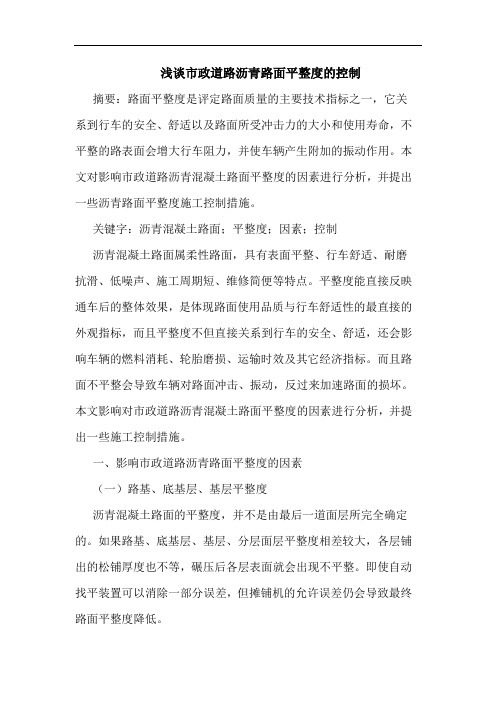 浅谈市政道路沥青路面平整度的控制

摘要：路面平整度是评定路面质量的主要技术指标之一，它关系到行车的安全、舒适以及路面所受冲击力的大小和使用寿命，不平整的路表面会增大行车阻力，并使车辆产生附加的振动作用。本文对影响市政道路沥青混凝土路面平整度的因素进行分析，并提出一些沥青路面平整度施工控制措施。

关键字：沥青混凝土路面；平整度；因素；控制

沥青混凝土路面属柔性路面，具有表面平整、行车舒适、耐磨抗滑、低噪声、施工周期短、维修简便等特点。平整度能直接反映通车后的整体效果，是体现路面使用品质与行车舒适性的最直接的外观指标，而且平整度不但直接关系到行车的安全、舒适，还会影响车辆的燃料消耗、轮胎磨损、运输时效及其它经济指标。而且路面不平整会导致车辆对路面冲击、振动，反过来加速路面的损坏。本文影响对市政道路沥青混凝土路面平整度的因素进行分析，并提出一些施工控制措施。

一、影响市政道路沥青路面平整度的因素

（一）路基、底基层、基层平整度

沥青混凝土路面的平整度，并不是由最后一道面层所完全确定的。如果路基、底基层、基层、分层面层平整度相差较大，各层铺出的松铺厚度也不等，碾压后各层表面就会出现不平整。即使自动找平装置可以消除一部分误差，但摊铺机的允许误差仍会导致最终路面平整度降低。